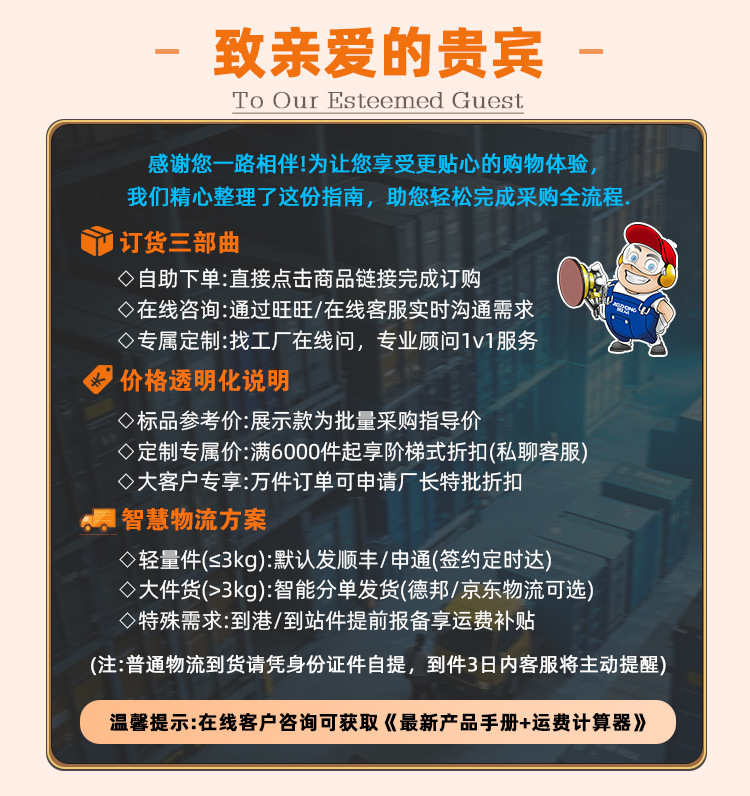 - 致亲爱的贵宾 -

To Our Esteemed Guest

感谢您一路相伴!为让您享受更贴心的购物体验,我们精心整理了这份指南,助您轻松完成采购全流程.

订货三部曲

◇自助下单:直接点击商品链接完成订购

◇在线咨询:通过旺旺/在线客服实时沟通需求

◇专属定制:找工厂在线问,专业顾问1v1服务

价格透明化说明

◇标品参考价:展示款为批量采购指导价

◇定制专属价:满6000件起享阶梯式折扣(私聊客服)

◇大客户专享:万件订单可申请厂长特批折扣

智慧物流方案

◇轻量件(≤3kg):默认发顺丰/申通(签约定时达)

◇大件货(>3kg):智能分单发货(德邦/京东物流可选)

◇特殊需求:到港/到站件提前报备享运费补贴

(注:普通物流到货请凭身份证件自提,到件3日内客服将主动提醒)

温馨提示:在线客户咨询可获取《最新产品手册+运费计算器》